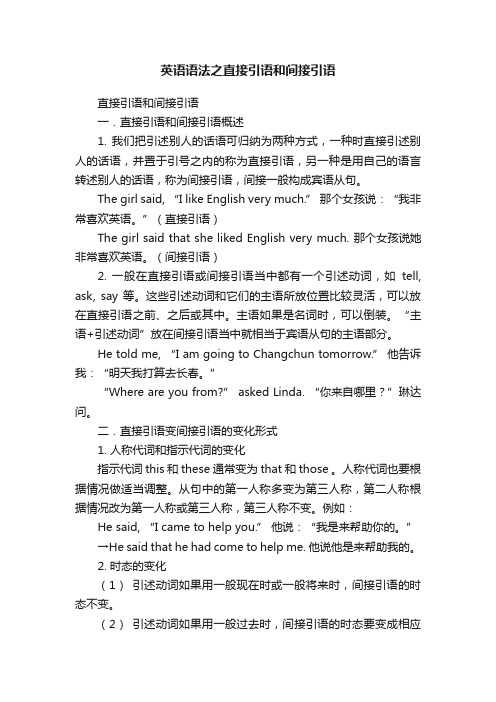 英语语法之直接引语和间接引语

直接引语和间接引语

一．直接引语和间接引语概述

1. 我们把引述别人的话语可归纳为两种方式，一种时直接引述别人的话语，并置于引号之内的称为直接引语，另一种是用自己的语言转述别人的话语，称为间接引语，间接一般构成宾语从句。

The girl said, “I like English very much.” 那个女孩说：“我非常喜欢英语。”（直接引语）

The girl said that she liked English very much. 那个女孩说她非常喜欢英语。（间接引语）

2. 一般在直接引语或间接引语当中都有一个引述动词，如 tell, ask, say 等。这些引述动词和它们的主语所放位置比较灵活，可以放在直接引语之前、之后或其中。主语如果是名词时，可以倒装。“主语+引述动词”放在间接引语当中就相当于宾语从句的主语部分。

He told me, “I am going to Changchun tomorrow.” 他告诉我：“明天我打算去长春。”

“Where are you from?” asked Linda. “你来自哪里？”琳达问。

二．直接引语变间接引语的变化形式

1. 人称代词和指示代词的变化

指示代词 this 和 these 通常变为 that 和 those 。人称代词也要根据情况做适当调整。从句中的第一人称多变为第三人称，第二人称根据情况改为第一人称或第三人称，第三人称不变。例如：

He said, “I came to help you.” 他说：“我是来帮助你的。”

→He said that he had come to help me. 他说他是来帮助我的。

2. 时态的变化

（1） 引述动词如果用一般现在时或一般将来时，间接引语的时态不变。

（2） 引述动词如果用一般过去时，间接引语的时态要变成相应